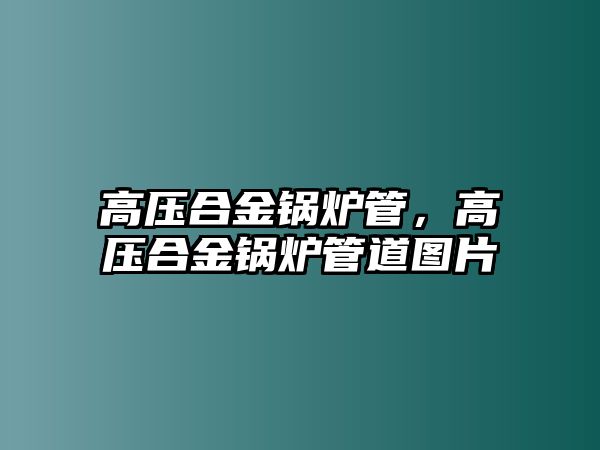 高压合金锅炉管，高压合金锅炉管道图片